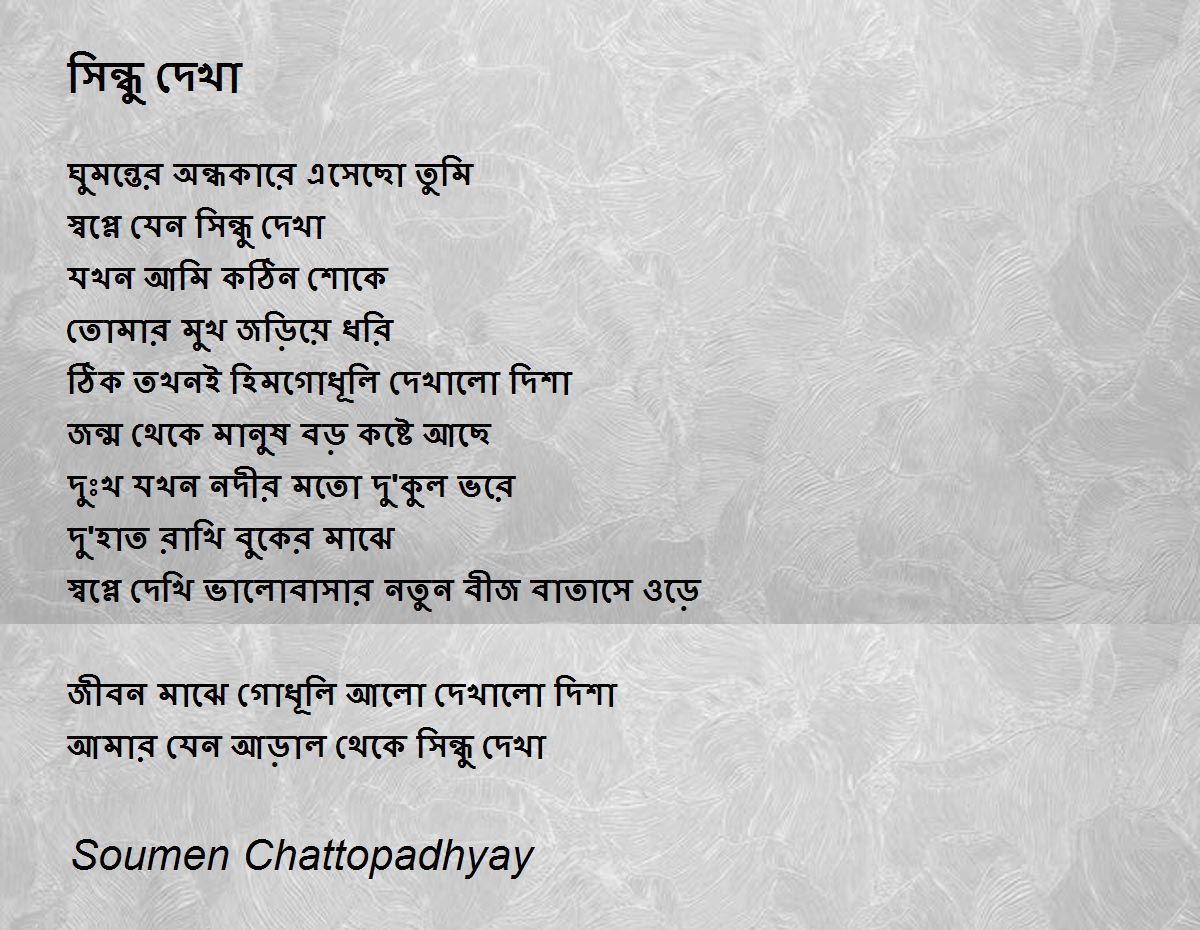 সিন্ধু দেখা

ঘুমন্তের অন্ধকারে এসেছো তুমি
স্বপ্নে যেন সিন্ধু দেখা
যখন আমি কঠিন শোকে
তোমার মুখ জড়িয়ে ধরি
ঠিক তখনই হিমগোধূলি দেখালো দিশা
জন্ম থেকে মানুষ বড় কষ্টে আছে
দুঃখ যখন নদীর মতো দু'কুল ভরে
দু'হাত রাখি বুকের মাঝে
স্বপ্নে দেখি ভালোবাসার নতুন বীজ বাতাসে ওড়ে

জীবন মাঝে গোধূলি আলো দেখালো দিশা
আমার যেন আড়াল থেকে সিন্ধু দেখা

Soumen Chattopadhyay